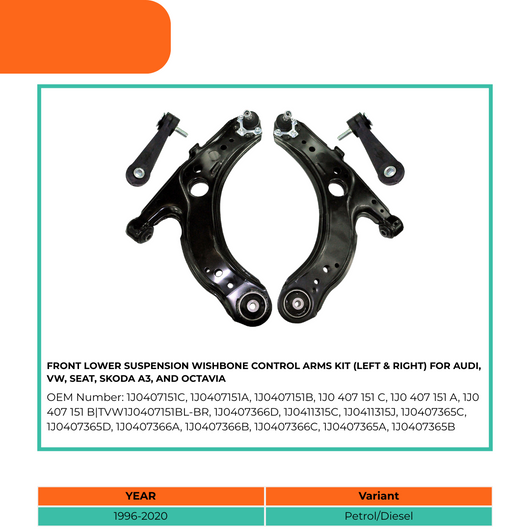 FRONT LOWER SUSPENSION WISHBONE CONTROL ARMS KIT (LEFT & RIGHT) FOR AUDI, VW, SEAT, SKODA A3, AND OCTAVIA

OEM Number: 1J0407151C, 1J0407151A, 1J0407151B, 1J0 407 151 C, 1J0 407 151 A, 1J0 407 151 B|TVW1J0407151BL-BR, 1J0407366D, 1J0411315C, 1J0411315J, 1J0407365C, 1J0407365D, 1J0407366A, 1J0407366B, 1J0407366C, 1J0407365A, 1J0407365B

| YEAR | Variant |
|---|---|
| 1996-2020 | Petrol/Diesel |